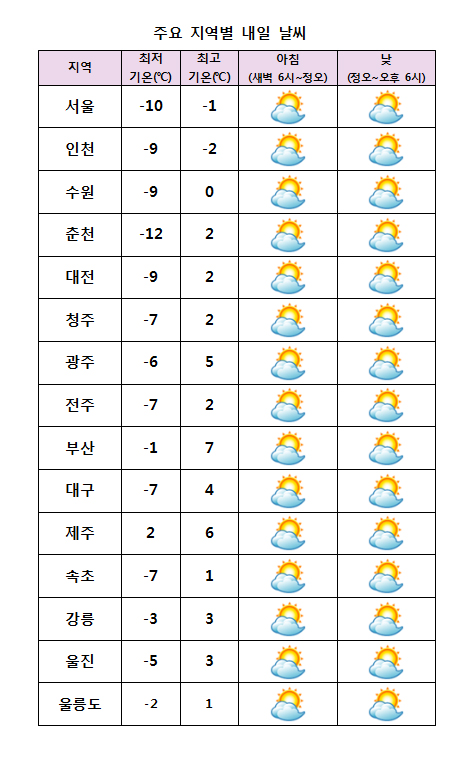 주요 지역별 내일 날씨

| 지역 | 최저 기온(℃) | 최고 기온(℃) | 아침 (새벽 6시~정오) | 낮 (정오~오후 6시) |
|---|---|---|---|---|
| 서울 | -10 | -1 | | |
| 인천 | -9 | -2 | | |
| 수원 | -9 | 0 | | |
| 춘천 | -12 | 2 | | |
| 대전 | -9 | 2 | | |
| 청주 | -7 | 2 | | |
| 광주 | -6 | 5 | | |
| 전주 | -7 | 2 | | |
| 부산 | -1 | 7 | | |
| 대구 | -7 | 4 | | |
| 제주 | 2 | 6 | | |
| 속초 | -7 | 1 | | |
| 강릉 | -3 | 3 | | |
| 울진 | -5 | 3 | | |
| 울릉도 | -2 | 1 | | |